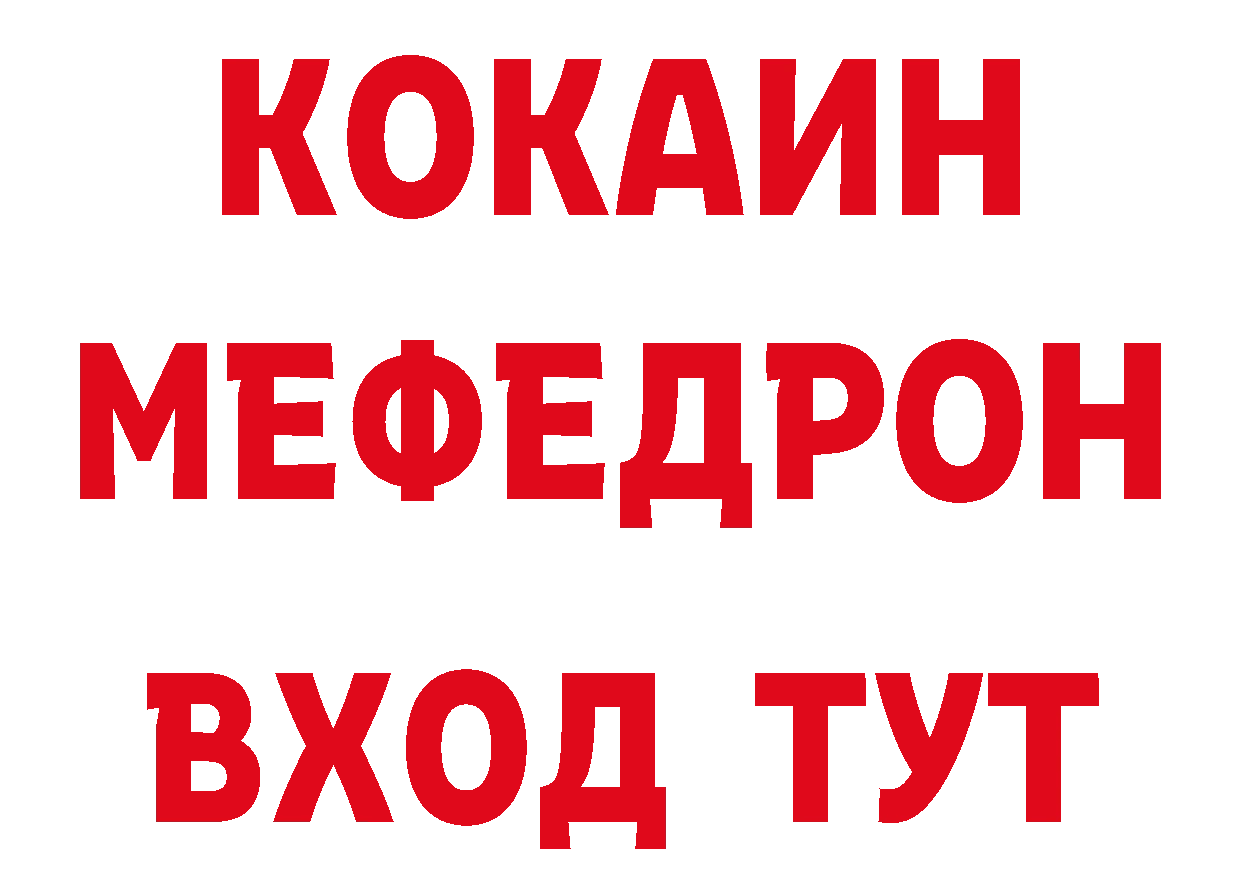 КОКАИН
МЕФЕДРОН
ВХОД ТУТ